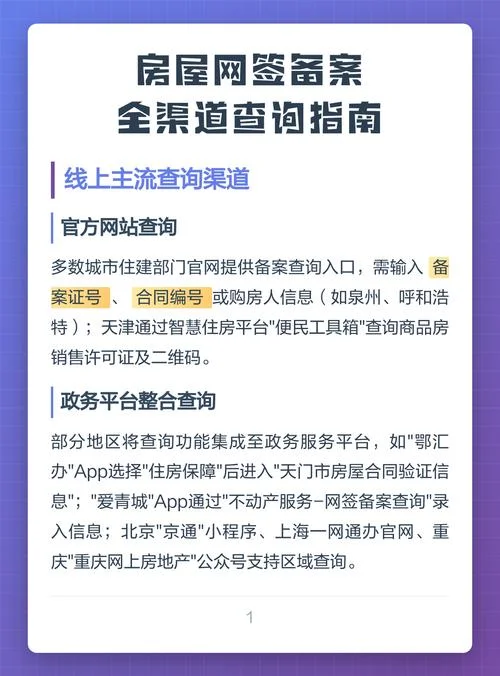 房屋网签备案
全渠道查询指南

线上主流查询渠道

官方网站查询

多数城市住建部门官网提供备案查询入口，需输入 备案证号 、 合同编号 或购房人信息（如泉州、呼和浩特）；天津通过智慧住房平台"便民工具箱"查询商品房销售许可证及二维码。

政务平台整合查询

部分地区将查询功能集成至政务服务平台，如"鄂汇办"App选择"住房保障"后进入"天门市房屋合同验证信息"；"爱青城"App通过"不动产服务-网签备案查询"录入信息；北京"京通"小程序、上海一网通办官网、重庆"重庆网上房地产"公众号支持区域查询。

1